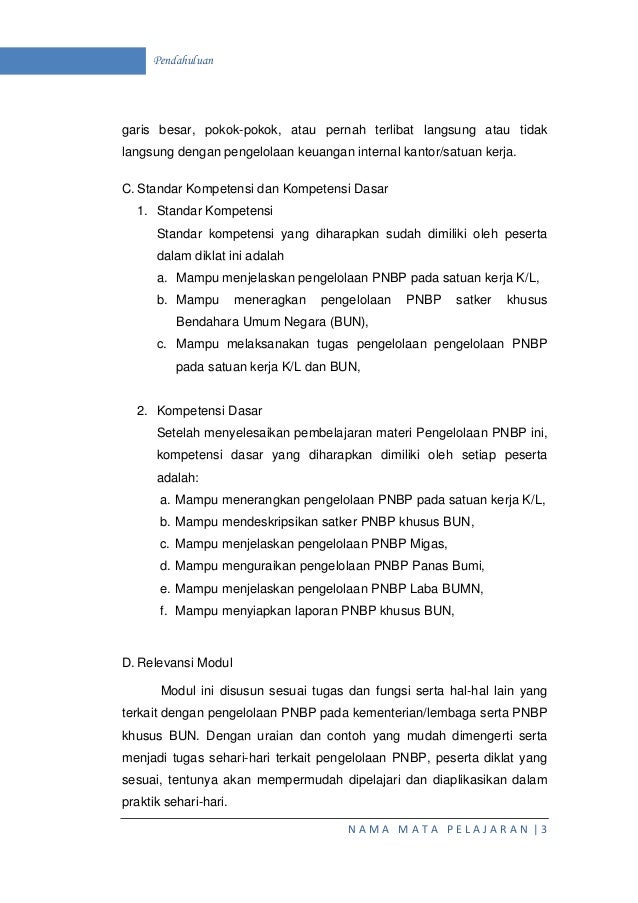 Pendahuluan

garis besar, pokok-pokok, atau pernah terlibat langsung atau tidak langsung dengan pengelolaan keuangan internal kantor/satuan kerja.

C. Standar Kompetensi dan Kompetensi Dasar

1. Standar Kompetensi

Standar kompetensi yang diharapkan sudah dimiliki oleh peserta dalam diklat ini adalah

a. Mampu menjelaskan pengelolaan PNBP pada satuan kerja K/L,

b. Mampu meneragkan pengelolaan PNBP satker khusus Bendahara Umum Negara (BUN),

c. Mampu melaksanakan tugas pengelolaan pengelolaan PNBP pada satuan kerja K/L dan BUN,

2. Kompetensi Dasar

Setelah menyelesaikan pembelajaran materi Pengelolaan PNBP ini, kompetensi dasar yang diharapkan dimiliki oleh setiap peserta adalah:

a. Mampu menerangkan pengelolaan PNBP pada satuan kerja K/L,

b. Mampu mendeskripsikan satker PNBP khusus BUN,

c. Mampu menjelaskan pengelolaan PNBP Migas,

d. Mampu menguraikan pengelolaan PNBP Panas Bumi,

e. Mampu menjelaskan pengelolaan PNBP Laba BUMN,

f. Mampu menyiapkan laporan PNBP khusus BUN,

D. Relevansi Modul

Modul ini disusun sesuai tugas dan fungsi serta hal-hal lain yang terkait dengan pengelolaan PNBP pada kementerian/lembaga serta PNBP khusus BUN. Dengan uraian dan contoh yang mudah dimengerti serta menjadi tugas sehari-hari terkait pengelolaan PNBP, peserta diklat yang sesuai, tentunya akan mempermudah dipelajari dan diaplikasikan dalam praktik sehari-hari.

NAMA MATA PELAJARAN | 3